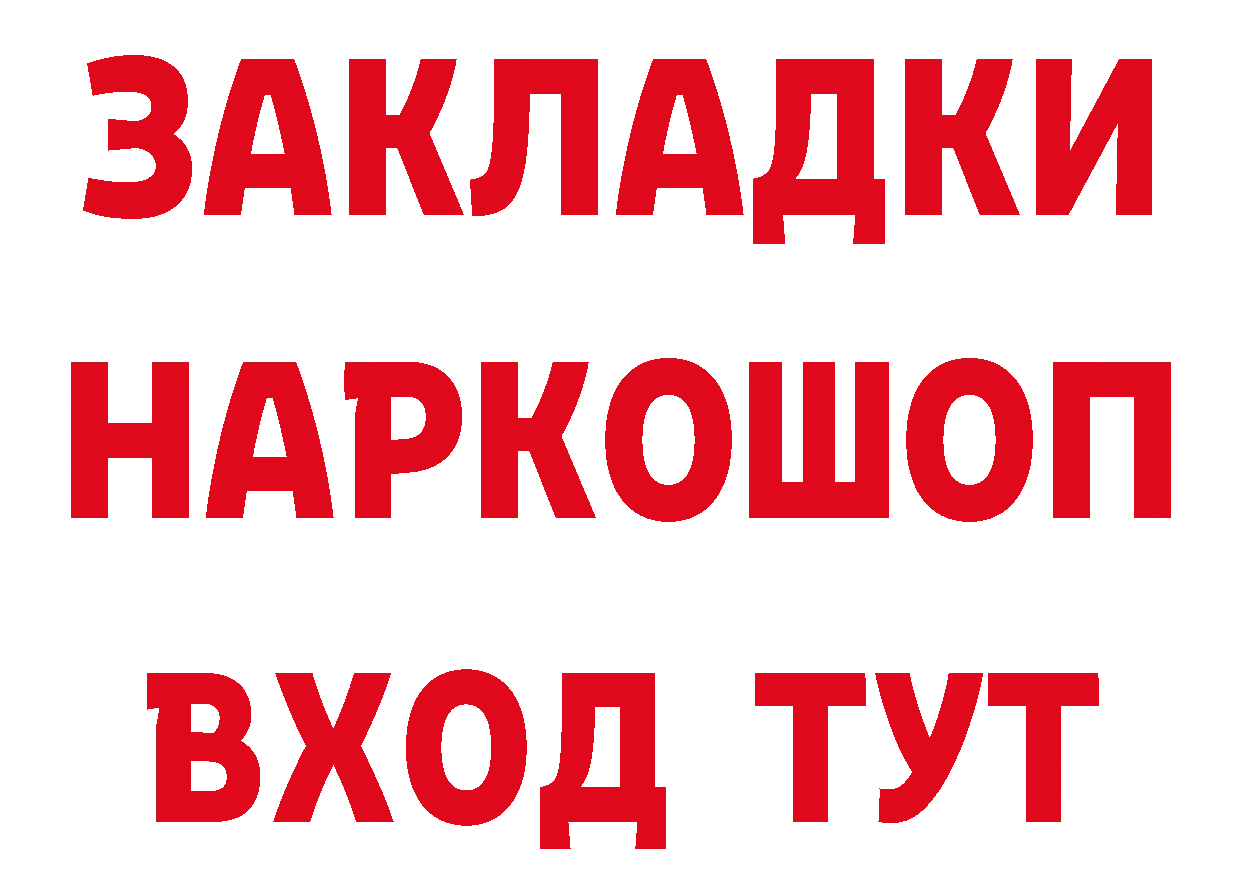 ЗАКЛАДКИ НАРКОШОП ВХОД ТУТ